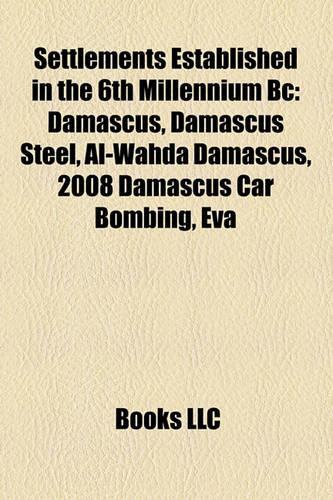 Settlements Established in the 6th Millennium Bc: Damascus, Damascus Steel, Al-Wahda Damascus, 2008 Damascus Car Bombing, Eva

Books LLC